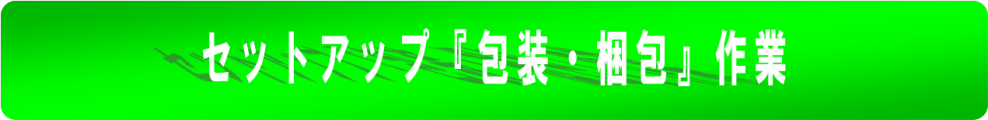 セットアップ『包装・梱包』作業